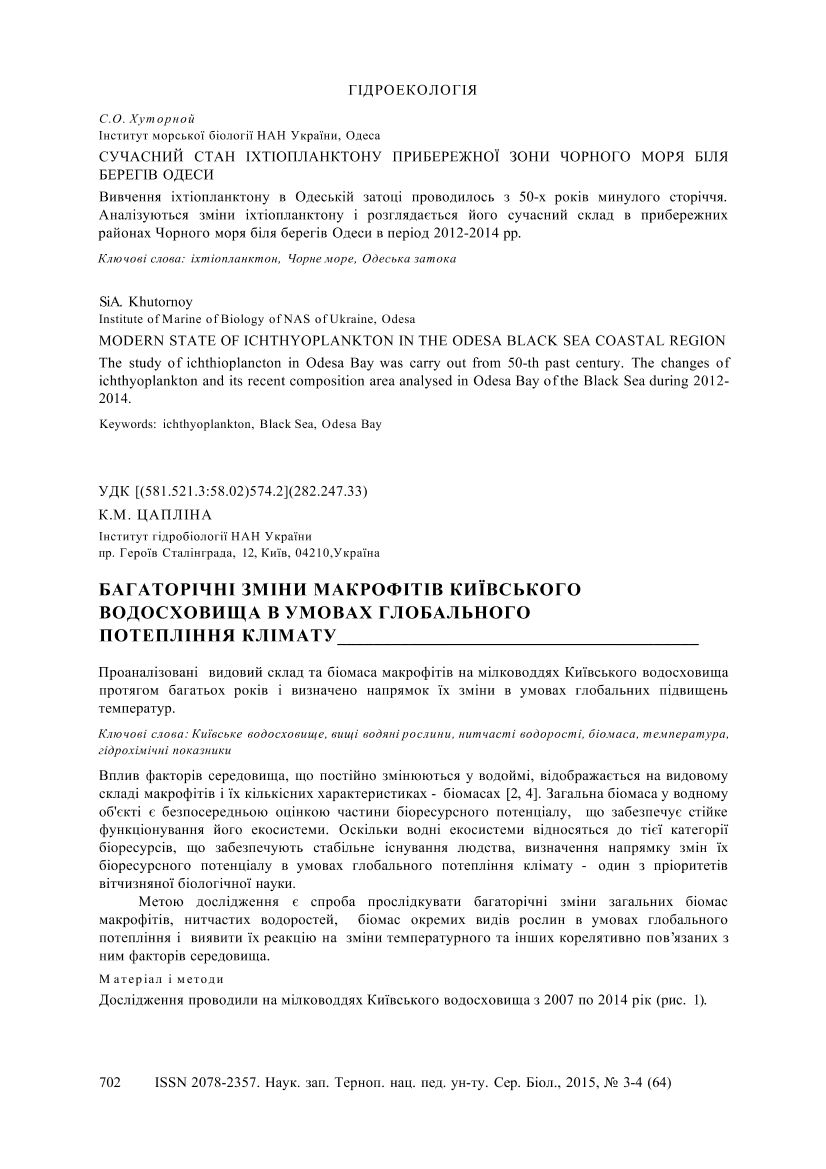 ГІДРОЕКОЛОГІЯ

С.О. Хуторной
Інститут морської біології НАН України, Одеса

СУЧАСНИЙ СТАН ІХТІОПЛАНКТОНУ ПРИБЕРЕЖНОЇ ЗОНИ ЧОРНОГО МОРЯ БІЛЯ БЕРЕГІВ ОДЕСИ

Вивчення іхтіопланктону в Одеській затоці проводилось з 50-х років минулого сторіччя. Аналізуються зміни іхтіопланктону і розглядається його сучасний склад в прибережних районах Чорного моря біля берегів Одеси в період 2012-2014 рр.

Ключові слова: іхтіопланктон, Чорне море, Одеська затока

SiA. Khutornoy
Institute of Marine of Biology of NAS of Ukraine, Odesa

MODERN STATE OF ICHTHYOPLANKTON IN THE ODESA BLACK SEA COASTAL REGION

The study of ichthioplancton in Odesa Bay was carry out from 50-th past century. The changes of ichthyoplankton and its recent composition area analysed in Odesa Bay of the Black Sea during 2012-2014.

Keywords: ichthyoplankton, Black Sea, Odesa Bay

УДК [(581.521.3:58.02)574.2](282.247.33)

К.М. ЦАПЛІНА
Інститут гідробіології НАН України
пр. Героїв Сталінграда, 12, Київ, 04210,Україна

БАГАТОРІЧНІ ЗМІНИ МАКРОФІТІВ КИЇВСЬКОГО ВОДОСХОВИЩА В УМОВАХ ГЛОБАЛЬНОГО ПОТЕПЛІННЯ КЛІМАТУ

Проаналізовані видовий склад та біомаса макрофітів на мілководдях Київського водосховища протягом багатьох років і визначено напрямок їх зміни в умовах глобальних підвищень температур.

Ключові слова: Київське водосховище, вищі водяні рослини, нитчасті водорості, біомаса, температура, гідрохімічні показники

Вплив факторів середовища, що постійно змінюються у водоймі, відображається на видовому складі макрофітів і їх кількісних характеристиках - біомасах [2, 4]. Загальна біомаса у водному об'єкті є безпосередньою оцінкою частини біоресурсного потенціалу, що забезпечує стійке функціонування його екосистеми. Оскільки водні екосистеми відносяться до тієї категорії біоресурсів, що забезпечують стабільне існування людства, визначення напрямку змін їх біоресурсного потенціалу в умовах глобального потепління клімату - один з пріоритетів вітчизняної біологічної науки.

Метою дослідження є спроба прослідкувати багаторічні зміни загальних біомас макрофітів, нитчастих водоростей, біомас окремих видів рослин в умовах глобального потепління і виявити їх реакцію на зміни температурного та інших корелятивно пов'язаних з ним факторів середовища.

Матеріал і методи

Дослідження проводили на мілководдях Київського водосховища з 2007 по 2014 рік (рис. 1).

702 ISSN 2078-2357. Наук. зап. Терноп. нац. пед. ун-ту. Сер. Біол., 2015, № 3-4 (64)